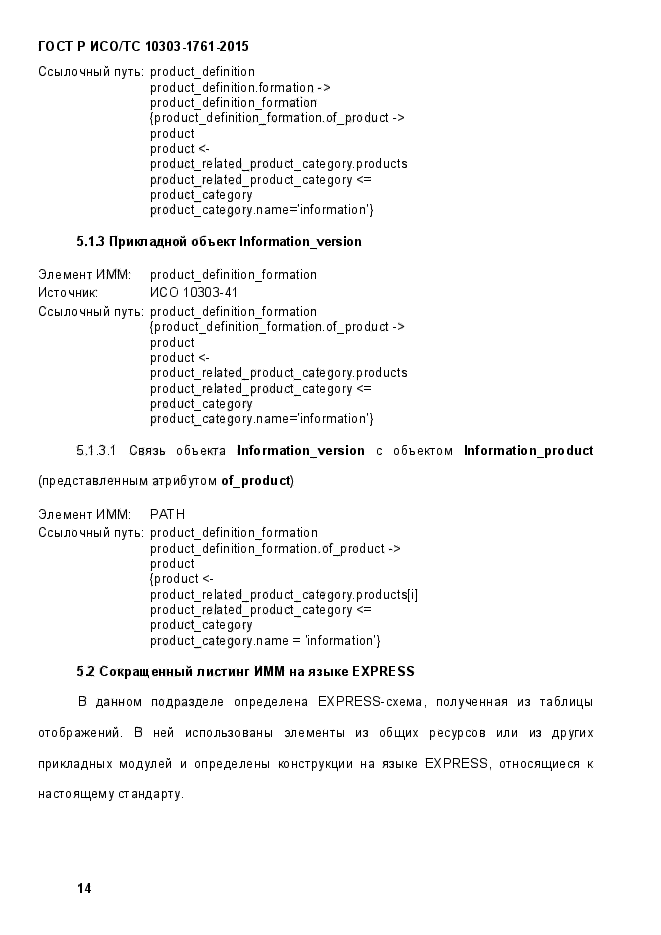 ГОСТ Р ИСО/ТС 10303-1761-2015

Ссылочный путь: product_definition
product_definition.formation ->
product_definition_formation
{product_definition_formation.of_product ->
product
product <-
product_related_product_category.products
product_related_product_category <=
product_category
product_category.name='information'}

5.1.3 Прикладной объект Information_version

Элемент ИММ: product_definition_formation
Источник: ИСО 10303-41
Ссылочный путь: product_definition_formation
{product_definition_formation.of_product ->
product
product <-
product_related_product_category.products
product_related_product_category <=
product_category
product_category.name='information'}

5.1.3.1 Связь объекта Information_version с объектом Information_product (представленным атрибутом of_product)

Элемент ИММ: PATH
Ссылочный путь: product_definition_formation
product_definition_formation.of_product ->
product
{product <-
product_related_product_category.products[i]
product_related_product_category <=
product_category
product_category.name = 'information'}

5.2 Сокращенный листинг ИММ на языке EXPRESS

В данном подразделе определена EXPRESS-схема, полученная из таблицы отображений. В ней использованы элементы из общих ресурсов или из других прикладных модулей и определены конструкции на языке EXPRESS, относящиеся к настоящему стандарту.

14